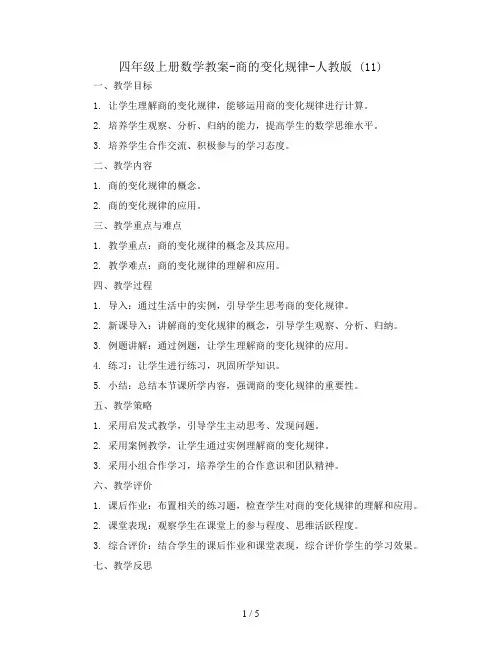 四年级上册数学教案-商的变化规律-人教版 (11)

一、教学目标

1. 让学生理解商的变化规律，能够运用商的变化规律进行计算。

2. 培养学生观察、分析、归纳的能力，提高学生的数学思维水平。

3. 培养学生合作交流、积极参与的学习态度。

二、教学内容

1. 商的变化规律的概念。

2. 商的变化规律的应用。

三、教学重点与难点

1. 教学重点：商的变化规律的概念及其应用。

2. 教学难点：商的变化规律的理解和应用。

四、教学过程

1. 导入：通过生活中的实例，引导学生思考商的变化规律。

2. 新课导入：讲解商的变化规律的概念，引导学生观察、分析、归纳。

3. 例题讲解：通过例题，让学生理解商的变化规律的应用。

4. 练习：让学生进行练习，巩固所学知识。

5. 小结：总结本节课所学内容，强调商的变化规律的重要性。

五、教学策略

1. 采用启发式教学，引导学生主动思考、发现问题。

2. 采用案例教学，让学生通过实例理解商的变化规律。

3. 采用小组合作学习，培养学生的合作意识和团队精神。

六、教学评价

1. 课后作业：布置相关的练习题，检查学生对商的变化规律的理解和应用。

2. 课堂表现：观察学生在课堂上的参与程度、思维活跃程度。

3. 综合评价：结合学生的课后作业和课堂表现，综合评价学生的学习效果。

七、教学反思

1 / 5